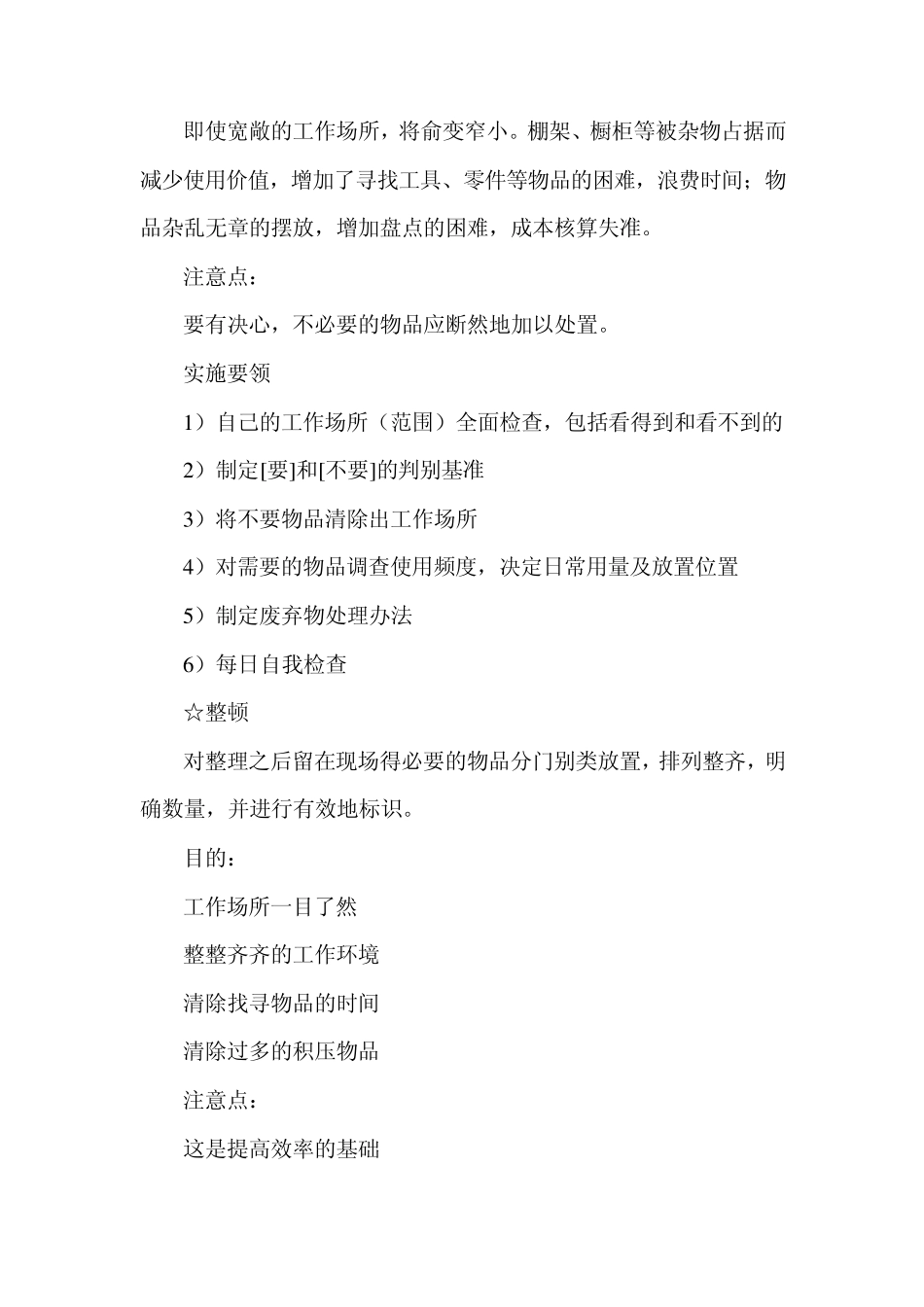 即使宽敞的工作场所，将俞变窄小。棚架、橱柜等被杂物占据而减少使用价值，增加了寻找工具、零件等物品的困难，浪费时间；物品杂乱无章的摆放，增加盘点的困难，成本核算失准。

注意点：

要有决心，不必要的物品应断然地加以处置。

实施要领

1）自己的工作场所（范围）全面检查，包括看得到和看不到的

2）制定[要]和[不要]的判别基准

3）将不要物品清除出工作场所

4）对需要的物品调查使用频度，决定日常用量及放置位置

5）制定废弃物处理办法

6）每日自我检查

☆整顿

对整理之后留在现场得必要的物品分门别类放置，排列整齐，明确数量，并进行有效地标识。

目的：

工作场所一目了然

整整齐齐的工作环境

清除找寻物品的时间

清除过多的积压物品

注意点：

这是提高效率的基础